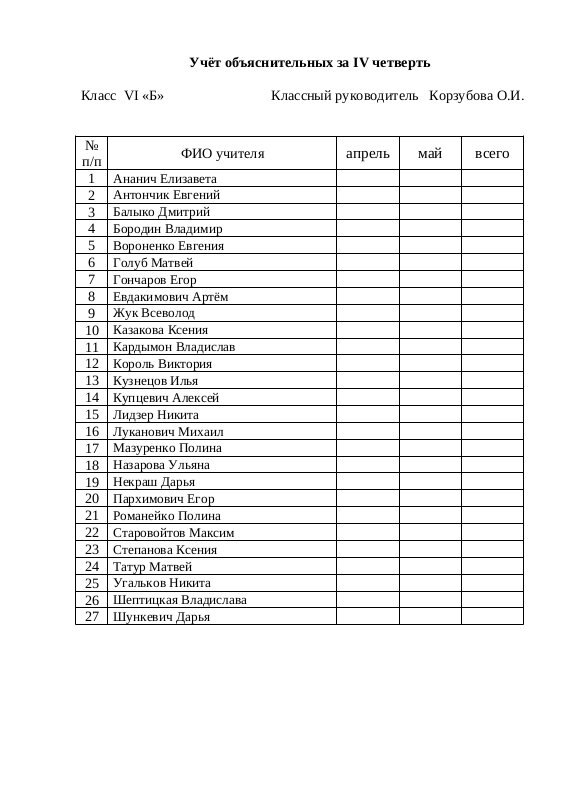 Учёт объяснительных за IV четверть

Класс VI «Б» Классный руководитель Корзубова О.И.

| № п/п | ФИО учителя | апрель | май | всего |
|---|---|---|---|---|
| 1 | Ананич Елизавета | | | |
| 2 | Антончик Евгений | | | |
| 3 | Балыко Дмитрий | | | |
| 4 | Бородин Владимир | | | |
| 5 | Вороненко Евгения | | | |
| 6 | Голуб Матвей | | | |
| 7 | Гончаров Егор | | | |
| 8 | Евдакимович Артём | | | |
| 9 | Жук Всеволод | | | |
| 10 | Казакова Ксения | | | |
| 11 | Кардымон Владислав | | | |
| 12 | Король Виктория | | | |
| 13 | Кузнецов Илья | | | |
| 14 | Купцевич Алексей | | | |
| 15 | Лидзер Никита | | | |
| 16 | Луканович Михаил | | | |
| 17 | Мазуренко Полина | | | |
| 18 | Назарова Ульяна | | | |
| 19 | Некраш Дарья | | | |
| 20 | Пархимович Егор | | | |
| 21 | Романейко Полина | | | |
| 22 | Старовойтов Максим | | | |
| 23 | Степанова Ксения | | | |
| 24 | Татур Матвей | | | |
| 25 | Угальков Никита | | | |
| 26 | Шептицкая Владислава | | | |
| 27 | Шункевич Дарья | | | |